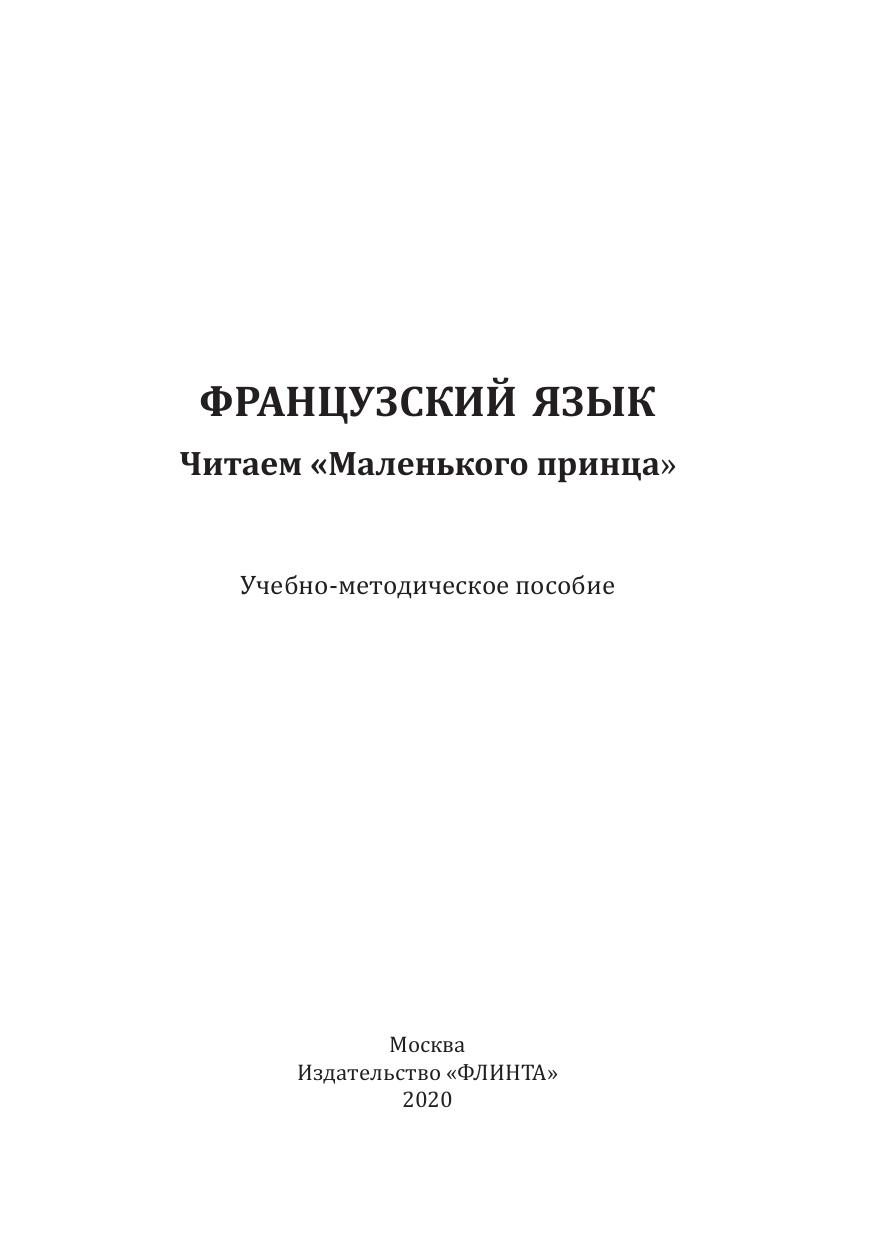 ФРАНЦУЗСКИЙ ЯЗЫК
Читаем «Маленького принца»

Учебно-методическое пособие

Москва
Издательство «ФЛИНТА»
2020